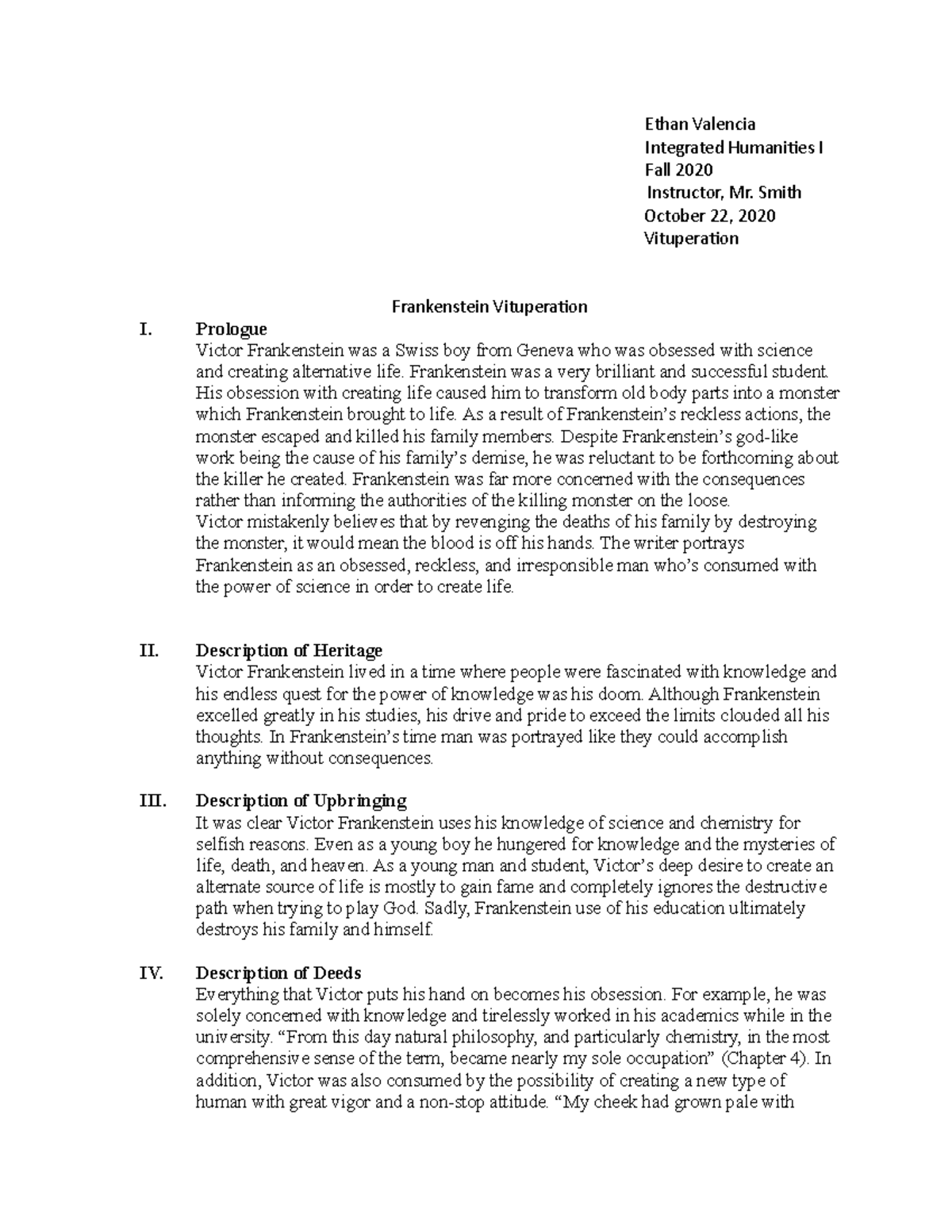 Ethan Valencia
Integrated Humanities I
Fall 2020
Instructor, Mr. Smith
October 22, 2020
Vituperation

Frankenstein Vituperation

I. Prologue
Victor Frankenstein was a Swiss boy from Geneva who was obsessed with science and creating alternative life. Frankenstein was a very brilliant and successful student. His obsession with creating life caused him to transform old body parts into a monster which Frankenstein brought to life. As a result of Frankenstein's reckless actions, the monster escaped and killed his family members. Despite Frankenstein's god-like work being the cause of his family's demise, he was reluctant to be forthcoming about the killer he created. Frankenstein was far more concerned with the consequences rather than informing the authorities of the killing monster on the loose.
Victor mistakenly believes that by revenging the deaths of his family by destroying the monster, it would mean the blood is off his hands. The writer portrays Frankenstein as an obsessed, reckless, and irresponsible man who's consumed with the power of science in order to create life.

II. Description of Heritage
Victor Frankenstein lived in a time where people were fascinated with knowledge and his endless quest for the power of knowledge was his doom. Although Frankenstein excelled greatly in his studies, his drive and pride to exceed the limits clouded all his thoughts. In Frankenstein's time man was portrayed like they could accomplish anything without consequences.

III. Description of Upbringing
It was clear Victor Frankenstein uses his knowledge of science and chemistry for selfish reasons. Even as a young boy he hungered for knowledge and the mysteries of life, death, and heaven. As a young man and student, Victor's deep desire to create an alternate source of life is mostly to gain fame and completely ignores the destructive path when trying to play God. Sadly, Frankenstein use of his education ultimately destroys his family and himself.

IV. Description of Deeds
Everything that Victor puts his hand on becomes his obsession. For example, he was solely concerned with knowledge and tirelessly worked in his academics while in the university. "From this day natural philosophy, and particularly chemistry, in the most comprehensive sense of the term, became nearly my sole occupation" (Chapter 4). In addition, Victor was also consumed by the possibility of creating a new type of human with great vigor and a non-stop attitude. "My cheek had grown pale with